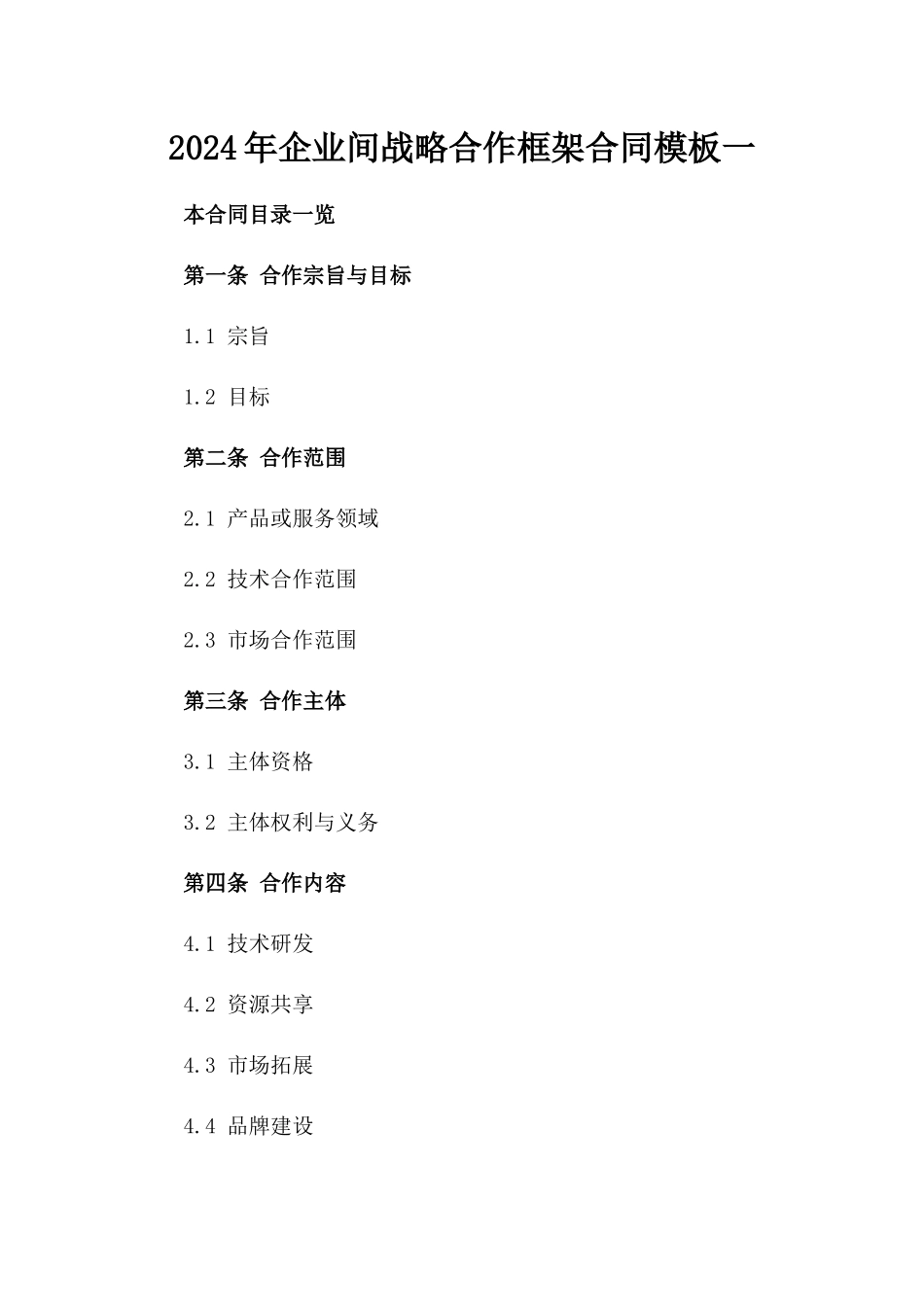 2024年企业间战略合作框架合同模板一

本合同目录一览

第一条 合作宗旨与目标

1.1 宗旨

1.2 目标

第二条 合作范围

2.1 产品或服务领域

2.2 技术合作范围

2.3 市场合作范围

第三条 合作主体

3.1 主体资格

3.2 主体权利与义务

第四条 合作内容

4.1 技术研发

4.2 资源共享

4.3 市场拓展

4.4 品牌建设